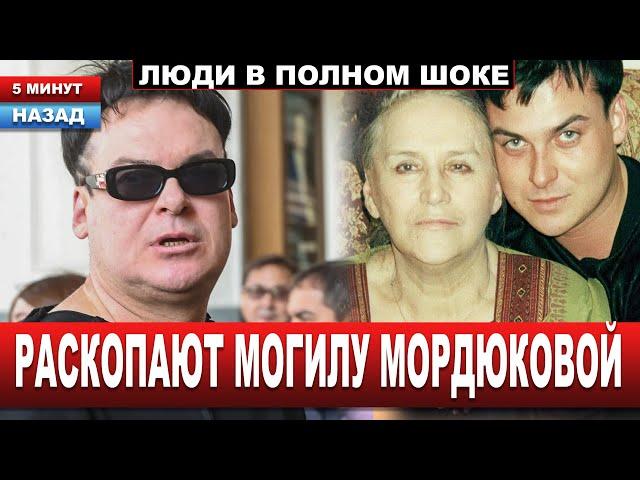 5 МИНУТ
НАЗАД

ЛЮДИ В ПОЛНОМ ШОКЕ

РАСКОПАЮТ МОГИЛУ МОРДЮКОВОЙ